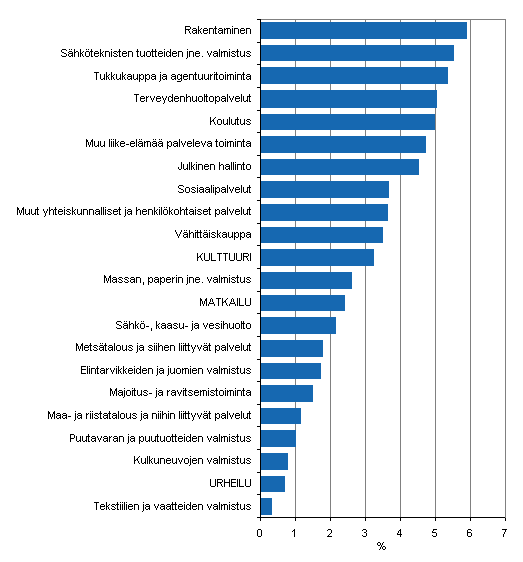 Rakentaminen
Sähköteknisten tuotteiden jne. valmistus
Tukkukauppa ja agentuuritoiminta
Terveydenhuoltopalvelut
Koulutus
Muu liike-elämää palveleva toiminta
Julkinen hallinto
Sosiaalipalvelut
Muut yhteiskunnalliset ja henkilökohtaiset palvelut
Vähittäiskauppa
KULTTUURI
Massan, paperin jne. valmistus
MATKAILU
Sähkö-, kaasu- ja vesihuolto
Metsätalous ja siihen liittyvät palvelut
Elintarvikkeiden ja juomien valmistus
Majoitus- ja ravitsemistoiminta
Maa- ja riistatalous ja niihin liittyvät palvelut
Puutavaran ja puutuotteiden valmistus
Kulkuneuvojen valmistus
URHEILU
Tekstiilien ja vaatteiden valmistus

0 1 2 3 4 5 6 7
%